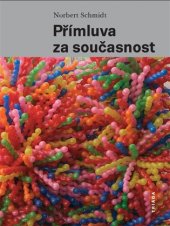 Norbert Schmidt

Přímluva za současnost

TRIÁDA